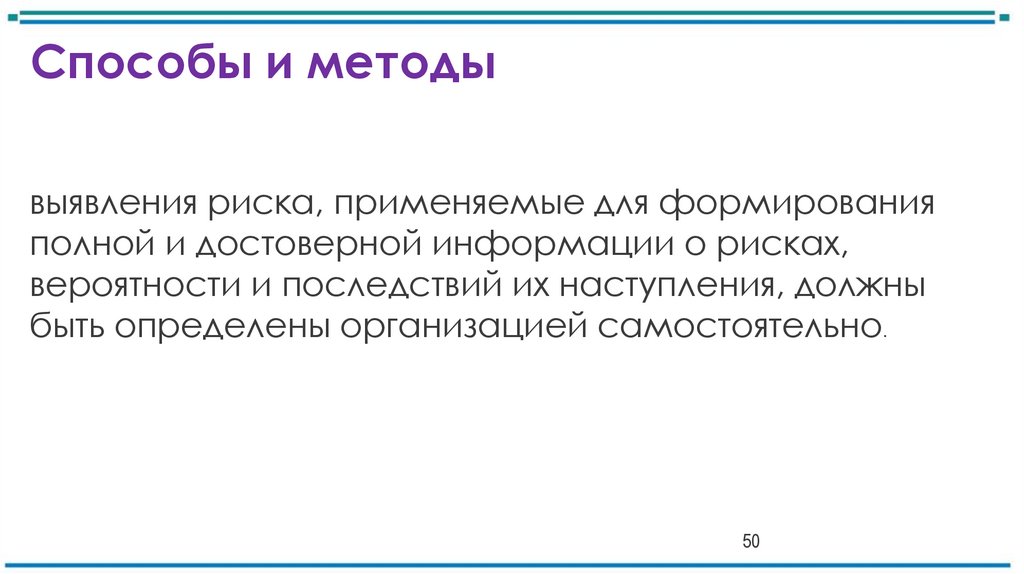 Способы и методы

выявления риска, применяемые для формирования полной и достоверной информации о рисках, вероятности и последствий их наступления, должны быть определены организацией самостоятельно.

50